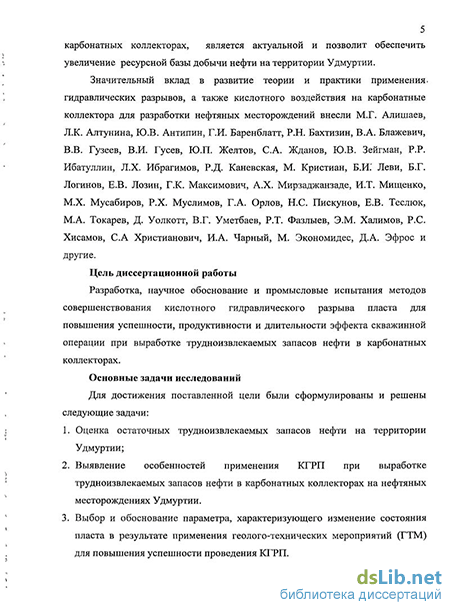 5

карбонатных коллекторах, является актуальной и позволит обеспечить увеличение ресурсной базы добычи нефти на территории Удмуртии.

Значительный вклад в развитие теории и практики применения гидравлических разрывов, а также кислотного воздействия на карбонатные коллектора для разработки нефтяных месторождений внесли М.Г. Алишаев, Л.К. Алтунина, Ю.В. Антипин, Г.И. Баренблатт, Р.Н. Бахтизин, В.А. Блажевич, В.В. Гузеев, В.И. Гусев, Ю.П. Желтов, С.А. Жданов, Ю.В. Зейгман, Р.Р. Ибатуллин, Л.Х. Ибрагимов, Р.Д. Каневская, М. Кристиан, Б.И. Леви, Б.Г. Логинов, Е.В. Лозин, Г.К. Максимович, А.Х. Мирзаджанзаде, И.Т. Мищенко, М.Х. Мусабиров, Р.Х. Муслимов, Г.А. Орлов, Н.С. Пискунов, Е.В. Теслюк, М.А. Токарев, Д. Уолкотт, В.Г. Уметбаев, Р.Т. Фазлыев, Э.М. Халимов, Р.С. Хисамов, С.А Христианович, И.А. Чарный, М. Экономидес, Д.А. Эфрос и другие.

Цель диссертационной работы

Разработка, научное обоснование и промысловые испытания методов совершенствования кислотного гидравлического разрыва пласта для повышения успешности, продуктивности и длительности эффекта скважинной операции при выработке трудноизвлекаемых запасов нефти в карбонатных коллекторах.

Основные задачи исследований

Для достижения поставленной цели были сформулированы и решены следующие задачи:

1. Оценка остаточных трудноизвлекаемых запасов нефти на территории Удмуртии;

2. Выявление особенностей применения КГРП при выработке трудноизвлекаемых запасов нефти в карбонатных коллекторах на нефтяных месторождениях Удмуртии.

3. Выбор и обоснование параметра, характеризующего изменение состояния пласта в результате применения геолого-технических мероприятий (ГТМ) для повышения успешности проведения КГРП.

dsLib.net
библиотека диссертаций